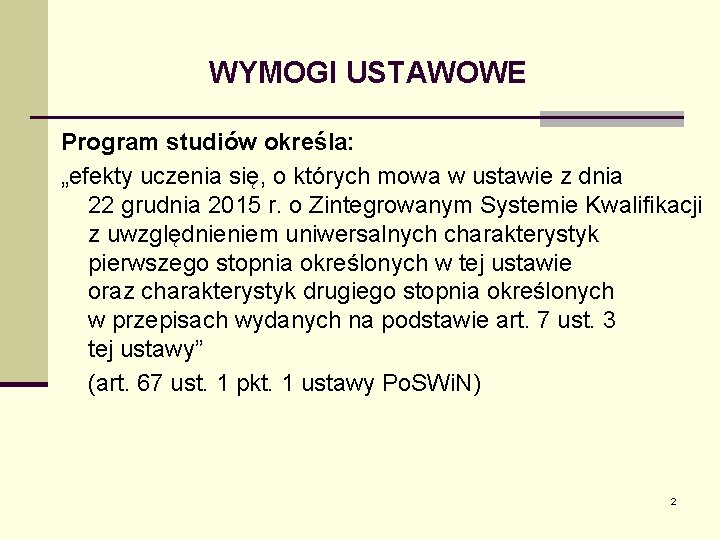 WYMOGI USTAWOWE

Program studiów określa:

„efekty uczenia się, o których mowa w ustawie z dnia 22 grudnia 2015 r. o Zintegrowanym Systemie Kwalifikacji z uwzględnieniem uniwersalnych charakterystyk pierwszego stopnia określonych w tej ustawie oraz charakterystyk drugiego stopnia określonych w przepisach wydanych na podstawie art. 7 ust. 3 tej ustawy”

(art. 67 ust. 1 pkt. 1 ustawy PoSWiN)

2